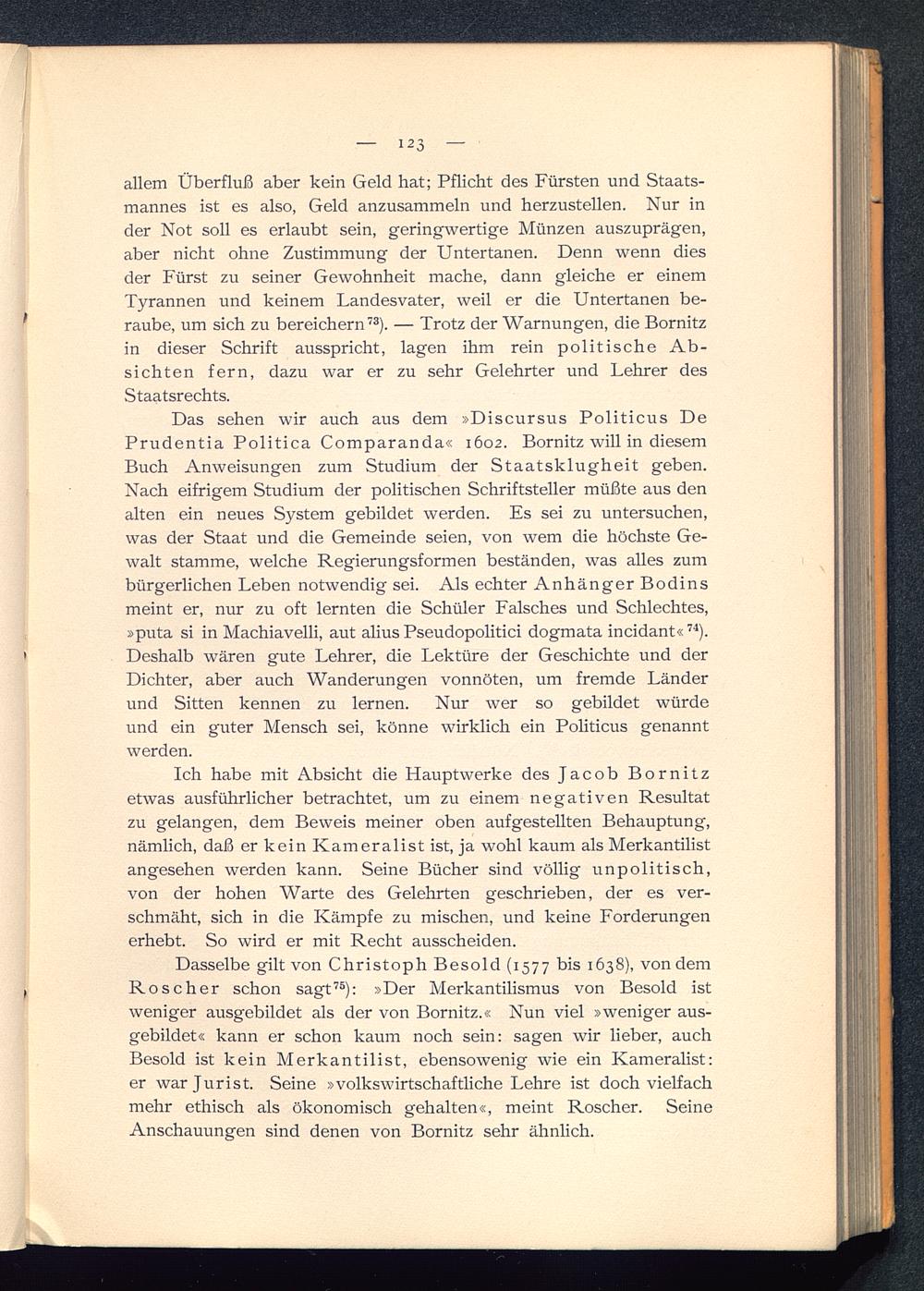 — 123 —

allem Überfluß aber kein Geld hat; Pflicht des Fürsten und Staatsmannes ist es also, Geld anzusammeln und herzustellen. Nur in der Not soll es erlaubt sein, geringwertige Münzen auszuprägen, aber nicht ohne Zustimmung der Untertanen. Denn wenn dies der Fürst zu seiner Gewohnheit mache, dann gleiche er einem Tyrannen und keinem Landesvater, weil er die Untertanen beraube, um sich zu bereichern$^{73}$). — Trotz der Warnungen, die Bornitz in dieser Schrift ausspricht, lagen ihm rein politische Absichten fern, dazu war er zu sehr Gelehrter und Lehrer des Staatsrechts.

Das sehen wir auch aus dem »Discursus Politicus De Prudentia Politica Comparanda« 1602. Bornitz will in diesem Buch Anweisungen zum Studium der Staatsklugheit geben. Nach eifrigem Studium der politischen Schriftsteller müßte aus den alten ein neues System gebildet werden. Es sei zu untersuchen, was der Staat und die Gemeinde seien, von wem die höchste Gewalt stamme, welche Regierungsformen beständen, was alles zum bürgerlichen Leben notwendig sei. Als echter Anhänger Bodins meint er, nur zu oft lernten die Schüler Falsches und Schlechtes, »puta si in Machiavelli, aut alius Pseudopolitici dogmata incidant«$^{74}$). Deshalb wären gute Lehrer, die Lektüre der Geschichte und der Dichter, aber auch Wanderungen vonnöten, um fremde Länder und Sitten kennen zu lernen. Nur wer so gebildet würde und ein guter Mensch sei, könne wirklich ein Politicus genannt werden.

Ich habe mit Absicht die Hauptwerke des Jacob Bornitz etwas ausführlicher betrachtet, um zu einem negativen Resultat zu gelangen, dem Beweis meiner oben aufgestellten Behauptung, nämlich, daß er kein Kameralist ist, ja wohl kaum als Merkantilist angesehen werden kann. Seine Bücher sind völlig unpolitisch, von der hohen Warte des Gelehrten geschrieben, der es verschmäht, sich in die Kämpfe zu mischen, und keine Forderungen erhebt. So wird er mit Recht ausscheiden.

Dasselbe gilt von Christoph Besold (1577 bis 1638), von dem Roscher schon sagt$^{75}$): »Der Merkantilismus von Besold ist weniger ausgebildet als der von Bornitz.« Nun viel »weniger ausgebildet« kann er schon kaum noch sein: sagen wir lieber, auch Besold ist kein Merkantilist, ebensowenig wie ein Kameralist: er war Jurist. Seine »volkswirtschaftliche Lehre ist doch vielfach mehr ethisch als ökonomisch gehalten«, meint Roscher. Seine Anschauungen sind denen von Bornitz sehr ähnlich.